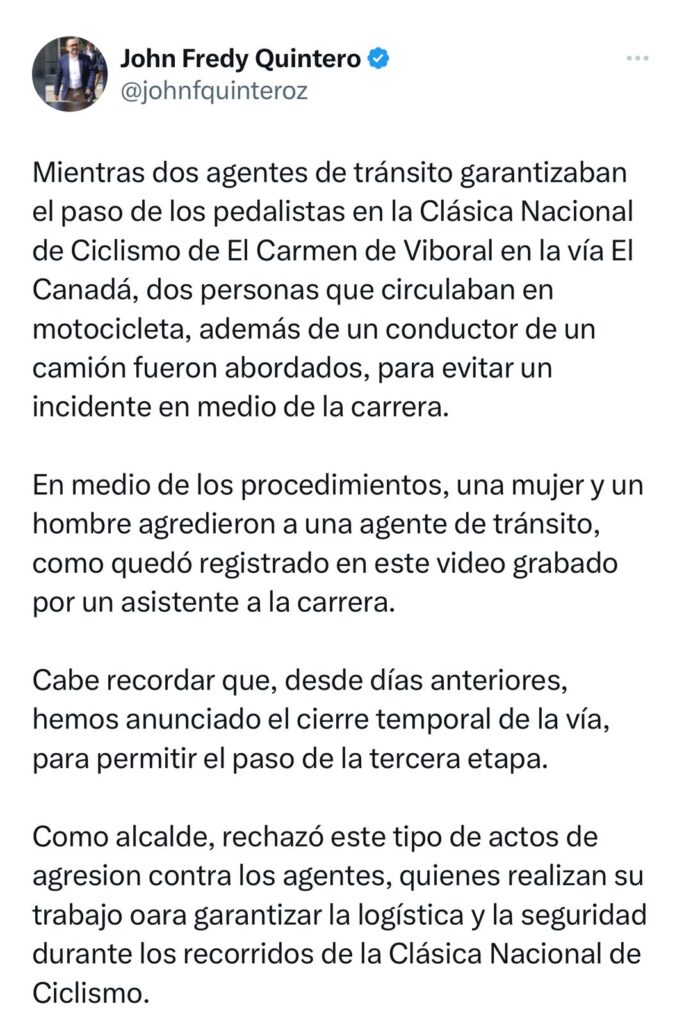 John Fredy Quintero
@johnfquinteroz

Mientras dos agentes de tránsito garantizaban el paso de los pedalistas en la Clásica Nacional de Ciclismo de El Carmen de Viboral en la vía El Canadá, dos personas que circulaban en motocicleta, además de un conductor de un camión fueron abordados, para evitar un incidente en medio de la carrera.

En medio de los procedimientos, una mujer y un hombre agredieron a una agente de tránsito, como quedó registrado en este video grabado por un asistente a la carrera.

Cabe recordar que, desde días anteriores, hemos anunciado el cierre temporal de la vía, para permitir el paso de la tercera etapa.

Como alcalde, rechazó este tipo de actos de agresion contra los agentes, quienes realizan su trabajo oara garantizar la logística y la seguridad durante los recorridos de la Clásica Nacional de Ciclismo.